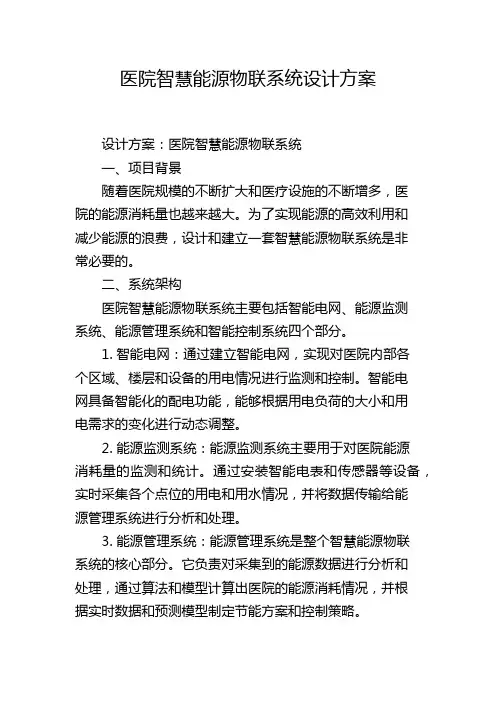 医院智慧能源物联系统设计方案

设计方案：医院智慧能源物联系统

一、项目背景

随着医院规模的不断扩大和医疗设施的不断增多，医院的能源消耗量也越来越大。为了实现能源的高效利用和减少能源的浪费，设计和建立一套智慧能源物联系统是非常必要的。

二、系统架构

医院智慧能源物联系统主要包括智能电网、能源监测系统、能源管理系统和智能控制系统四个部分。

1. 智能电网：通过建立智能电网，实现对医院内部各个区域、楼层和设备的用电情况进行监测和控制。智能电网具备智能化的配电功能，能够根据用电负荷的大小和用电需求的变化进行动态调整。

2. 能源监测系统：能源监测系统主要用于对医院能源消耗量的监测和统计。通过安装智能电表和传感器等设备，实时采集各个点位的用电和用水情况，并将数据传输给能源管理系统进行分析和处理。

3. 能源管理系统：能源管理系统是整个智慧能源物联系统的核心部分。它负责对采集到的能源数据进行分析和处理，通过算法和模型计算出医院的能源消耗情况，并根据实时数据和预测模型制定节能方案和控制策略。